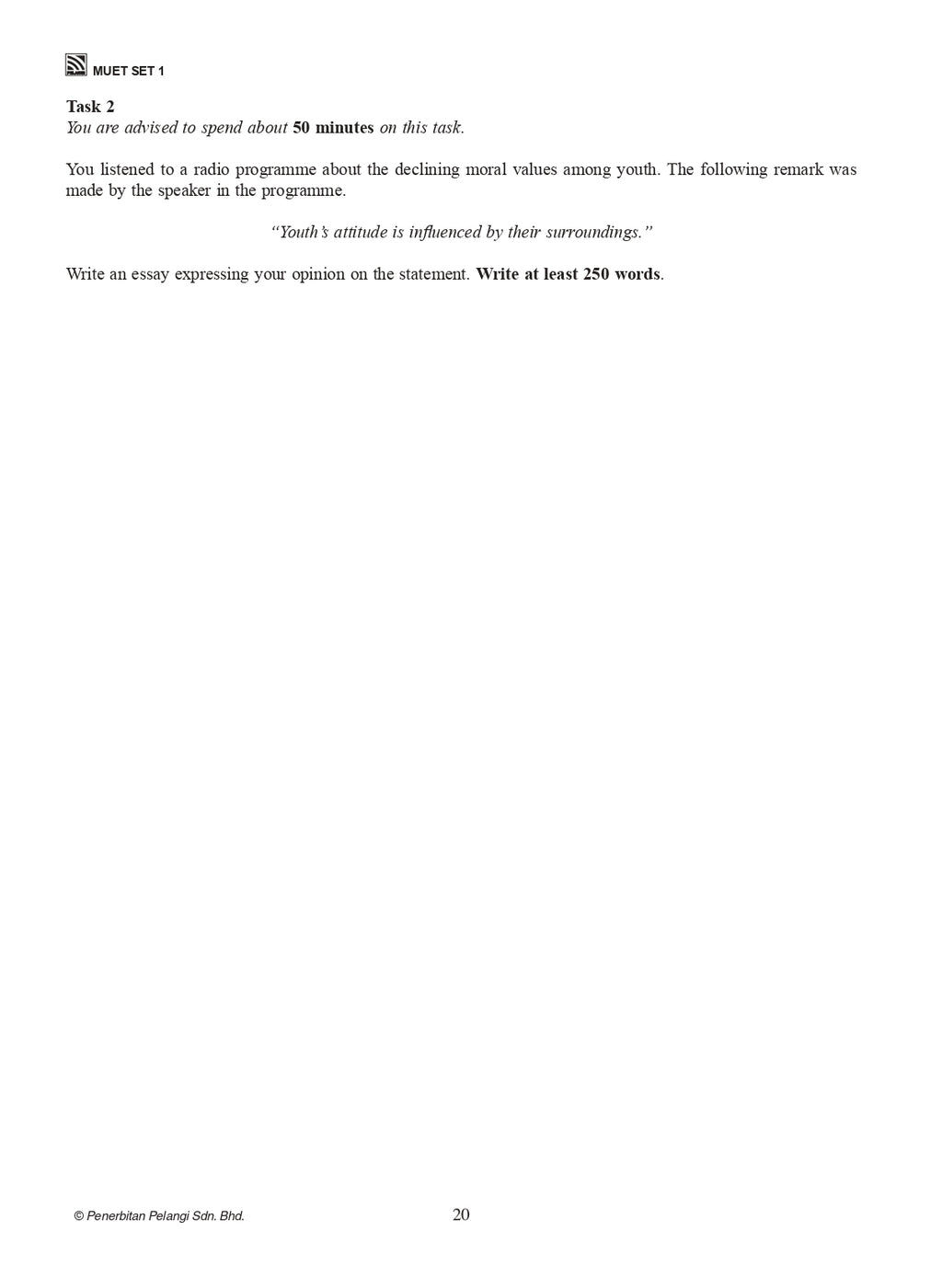 MUET SET 1

Task 2
You are advised to spend about 50 minutes on this task.

You listened to a radio programme about the declining moral values among youth. The following remark was made by the speaker in the programme.

"Youth's attitude is influenced by their surroundings."

Write an essay expressing your opinion on the statement. Write at least 250 words.

© Penerbitan Pelangi Sdn. Bhd.

20